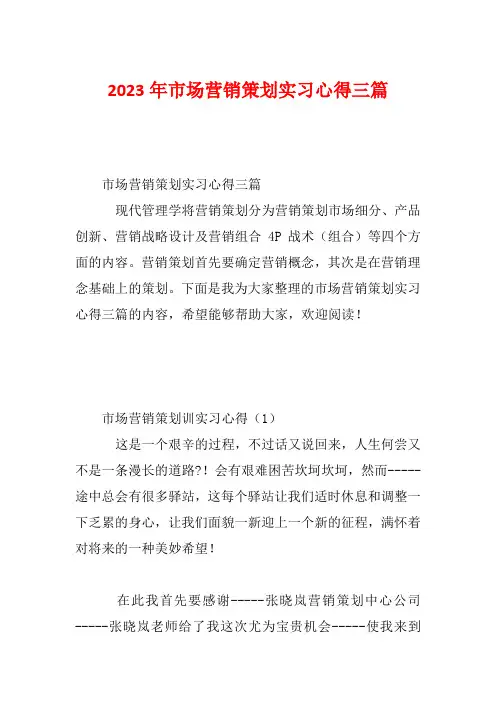 2023 年市场营销策划实习心得三篇

市场营销策划实习心得三篇

现代管理学将营销策划分为营销策划市场细分、产品创新、营销战略设计及营销组合 4P 战术（组合）等四个方面的内容。营销策划首先要确定营销概念，其次是在营销理念基础上的策划。下面是我为大家整理的市场营销策划实习心得三篇的内容，希望能够帮助大家，欢迎阅读！

市场营销策划训实习心得（1）

这是一个艰辛的过程，不过话又说回来，人生何尝又不是一条漫长的道路?！会有艰难困苦坎坷坎坷，然而-----途中总会有很多驿站，这每个驿站让我们适时休息和调整一下乏累的身心，让我们面貌一新迎上一个新的征程，满怀着对将来的一种美妙希望！

在此我首先要感谢-----张晓岚营销策划中心公司-----张晓岚老师给了我这次尤为宝贵机会-----使我来到